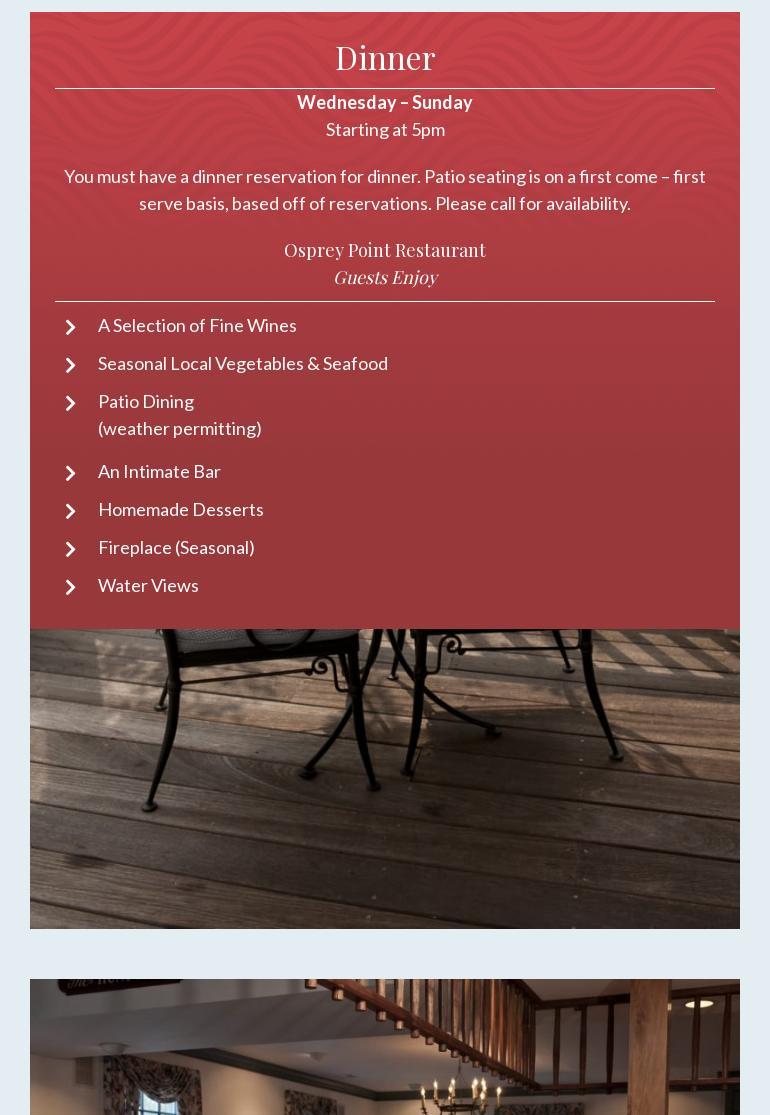 Dinner

Wednesday – Sunday
Starting at 5pm

You must have a dinner reservation for dinner. Patio seating is on a first come – first serve basis, based off of reservations. Please call for availability.

Osprey Point Restaurant
Guests Enjoy

A Selection of Fine Wines
Seasonal Local Vegetables & Seafood
Patio Dining
(weather permitting)
An Intimate Bar
Homemade Desserts
Fireplace (Seasonal)
Water Views